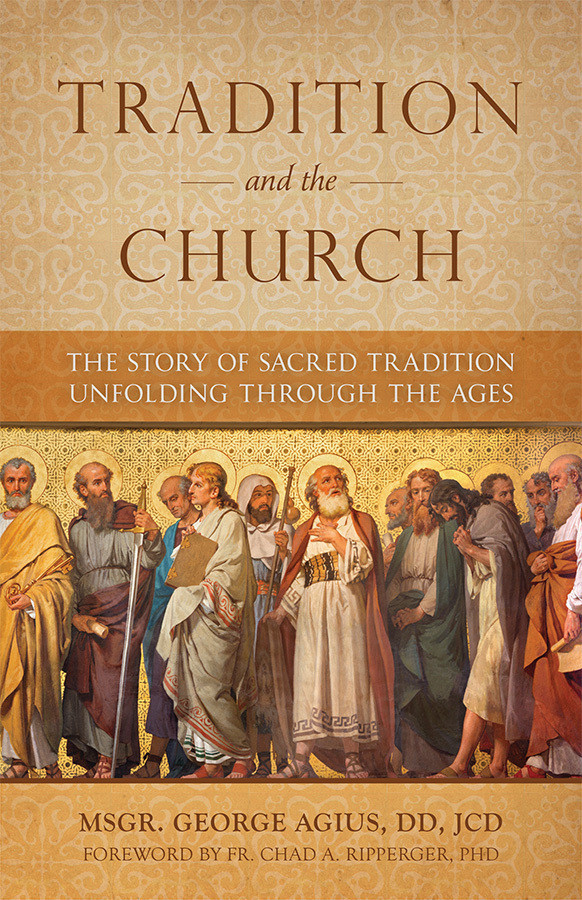 TRADITION

and the

CHURCH

THE STORY OF SACRED TRADITION UNFOLDING THROUGH THE AGES

MSGR. GEORGE AGIUS, DD, JCD

FOREWORD BY FR. CHAD A. RIPPERGER, PHD